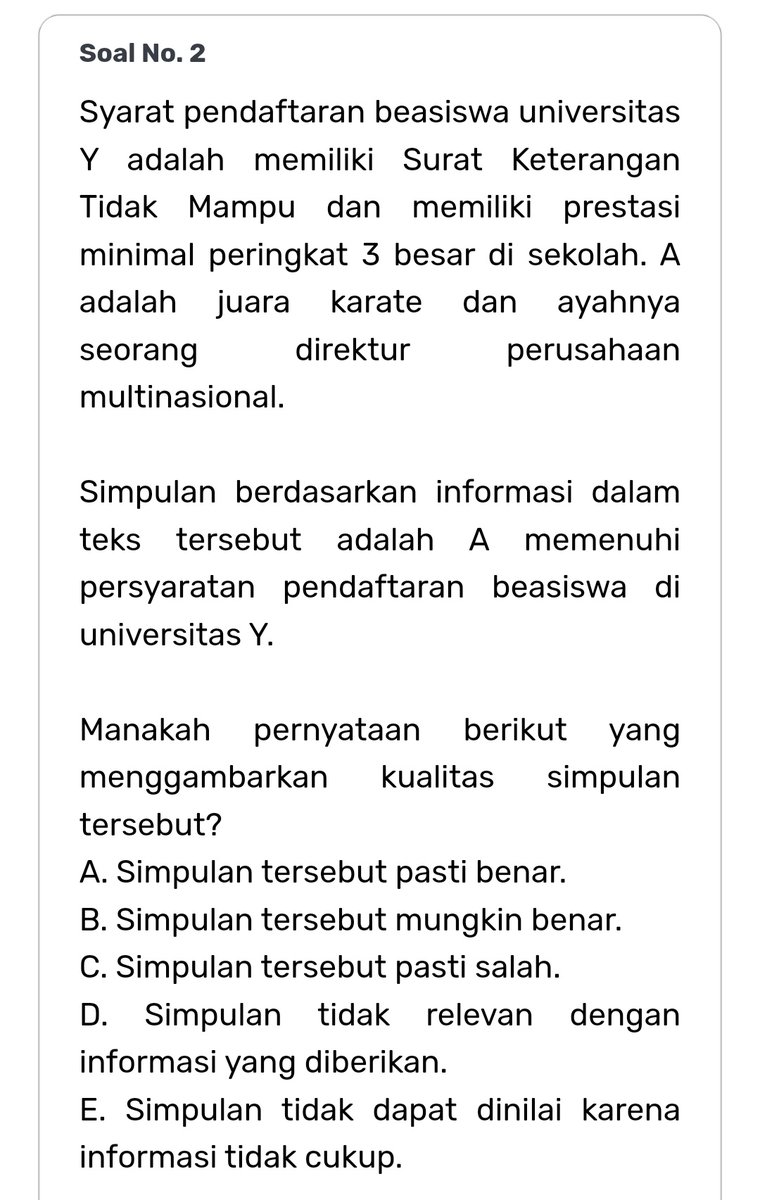 Soal No. 2

Syarat pendaftaran beasiswa universitas Y adalah memiliki Surat Keterangan Tidak Mampu dan memiliki prestasi minimal peringkat 3 besar di sekolah. A adalah juara karate dan ayahnya seorang direktur perusahaan multinasional.

Simpulan berdasarkan informasi dalam teks tersebut adalah A memenuhi persyaratan pendaftaran beasiswa di universitas Y.

Manakah pernyataan berikut yang menggambarkan kualitas simpulan tersebut?
A. Simpulan tersebut pasti benar.
B. Simpulan tersebut mungkin benar.
C. Simpulan tersebut pasti salah.
D. Simpulan tidak relevan dengan informasi yang diberikan.
E. Simpulan tidak dapat dinilai karena informasi tidak cukup.